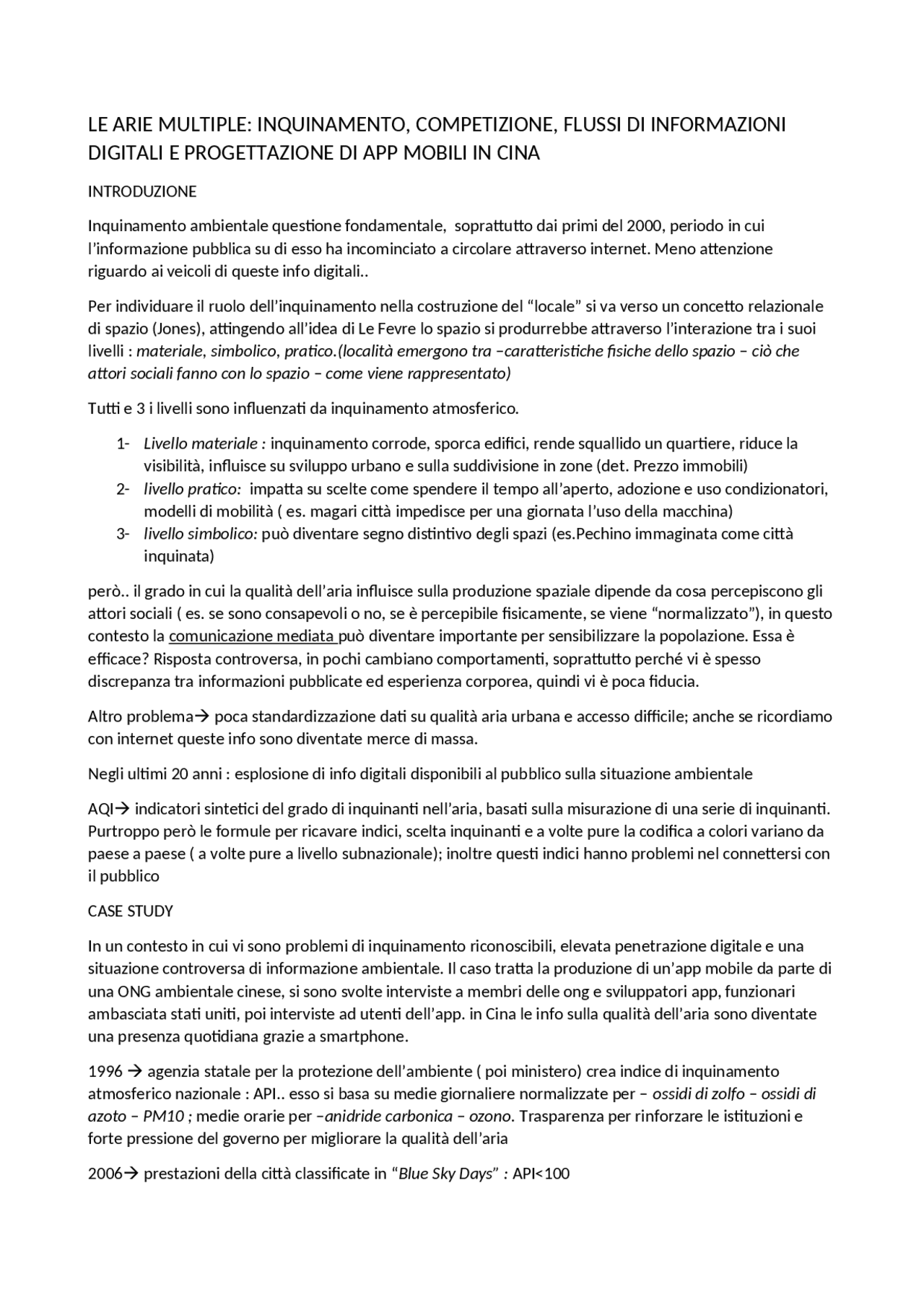 LE ARIE MULTIPLE: INQUINAMENTO, COMPETIZIONE, FLUSSI DI INFORMAZIONI DIGITALI E PROGETTAZIONE DI APP MOBILI IN CINA

INTRODUZIONE

Inquinamento ambientale questione fondamentale, soprattutto dai primi del 2000, periodo in cui l'informazione pubblica su di esso ha incominciato a circolare attraverso internet. Meno attenzione riguardo ai veicoli di queste info digitali..

Per individuare il ruolo dell'inquinamento nella costruzione del "locale" si va verso un concetto relazionale di spazio (Jones), attingendo all'idea di Le Fevre lo spazio si produrrebbe attraverso l'interazione tra i suoi livelli : materiale, simbolico, pratico.(località emergono tra –caratteristiche fisiche dello spazio – ciò che attori sociali fanno con lo spazio – come viene rappresentato)

Tutti e 3 i livelli sono influenzati da inquinamento atmosferico.

1- Livello materiale : inquinamento corrode, sporca edifici, rende squallido un quartiere, riduce la visibilità, influisce su sviluppo urbano e sulla suddivisione in zone (det. Prezzo immobili)
2- livello pratico: impatta su scelte come spendere il tempo all'aperto, adozione e uso condizionatori, modelli di mobilità ( es. magari città impedisce per una giornata l'uso della macchina)
3- livello simbolico: può diventare segno distintivo degli spazi (es.Pechino immaginata come città inquinata)

però.. il grado in cui la qualità dell'aria influisce sulla produzione spaziale dipende da cosa percepiscono gli attori sociali ( es. se sono consapevoli o no, se è percepibile fisicamente, se viene "normalizzato"), in questo contesto la comunicazione mediata può diventare importante per sensibilizzare la popolazione. Essa è efficace? Risposta controversa, in pochi cambiano comportamenti, soprattutto perché vi è spesso discrepanza tra informazioni pubblicate ed esperienza corporea, quindi vi è poca fiducia.

Altro problema→ poca standardizzazione dati su qualità aria urbana e accesso difficile; anche se ricordiamo con internet queste info sono diventate merce di massa.

Negli ultimi 20 anni : esplosione di info digitali disponibili al pubblico sulla situazione ambientale

AQI→ indicatori sintetici del grado di inquinanti nell'aria, basati sulla misurazione di una serie di inquinanti. Purtroppo però le formule per ricavare indici, scelta inquinanti e a volte pure la codifica a colori variano da paese a paese ( a volte pure a livello subnazionale); inoltre questi indici hanno problemi nel connettersi con il pubblico

CASE STUDY

In un contesto in cui vi sono problemi di inquinamento riconoscibili, elevata penetrazione digitale e una situazione controversa di informazione ambientale. Il caso tratta la produzione di un'app mobile da parte di una ONG ambientale cinese, si sono svolte interviste a membri delle ong e sviluppatori app, funzionari ambasciata stati uniti, poi interviste ad utenti dell'app. in Cina le info sulla qualità dell'aria sono diventate una presenza quotidiana grazie a smartphone.

1996 → agenzia statale per la protezione dell'ambiente ( poi ministero) crea indice di inquinamento atmosferico nazionale : API.. esso si basa su medie giornaliere normalizzate per – ossidi di zolfo – ossidi di azoto – PM10 ; medie orarie per –anidride carbonica – ozono. Trasparenza per rinforzare le istituzioni e forte pressione del governo per migliorare la qualità dell'aria

2006→ prestazioni della città classificate in "Blue Sky Days" : API<100